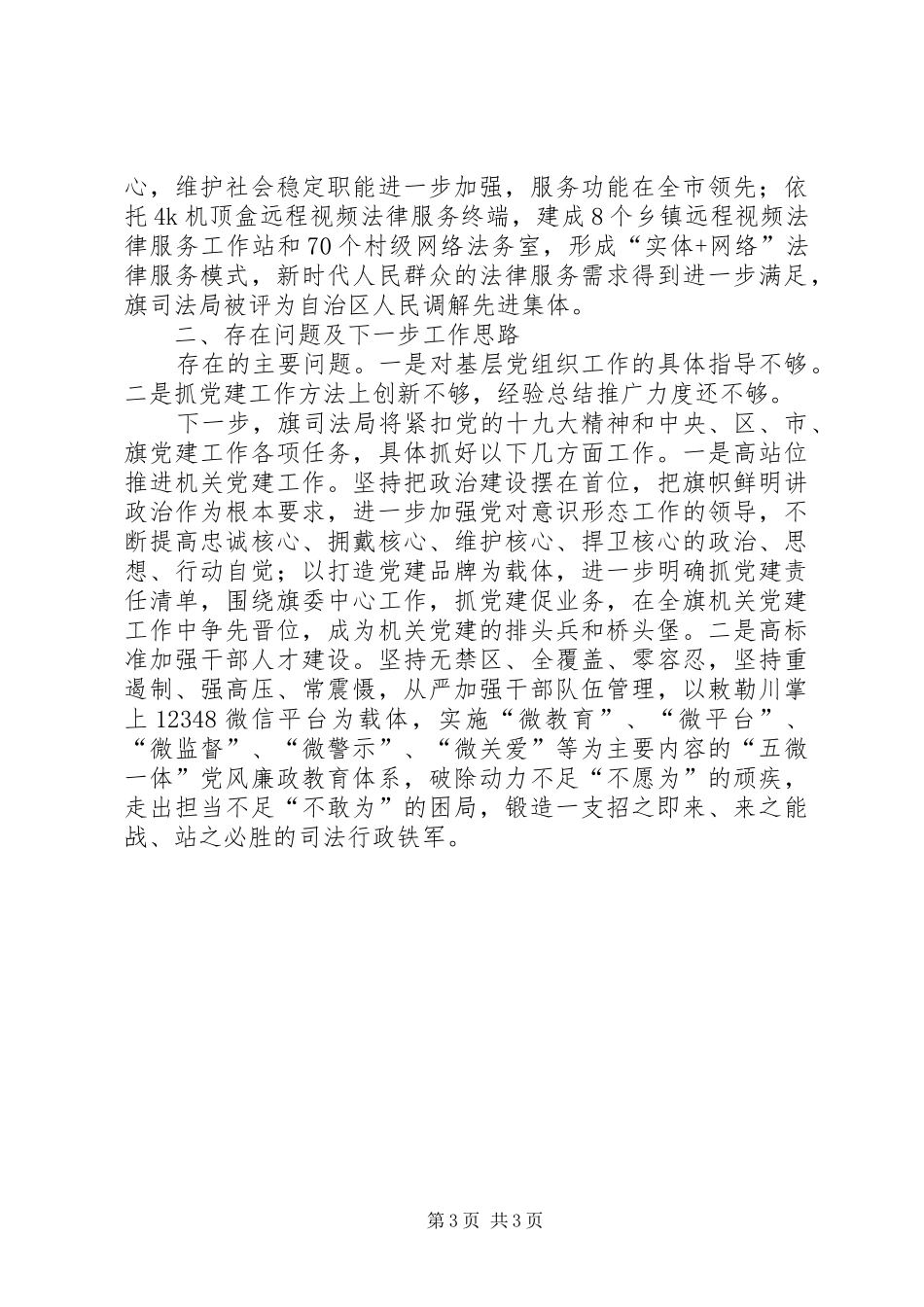 心，维护社会稳定职能进一步加强，服务功能在全市领先；依托4k机顶盒远程视频法律服务终端，建成8个乡镇远程视频法律服务工作站和70个村级网络法务室，形成“实体+网络”法律服务模式，新时代人民群众的法律服务需求得到进一步满足，旗司法局被评为自治区人民调解先进集体。

二、存在问题及下一步工作思路

存在的主要问题。一是对基层党组织工作的具体指导不够。二是抓党建工作方法上创新不够，经验总结推广力度还不够。

下一步，旗司法局将紧扣党的十九大精神和中央、区、市、旗党建工作各项任务，具体抓好以下几方面工作。一是高站位推进机关党建工作。坚持把政治建设摆在首位，把旗帜鲜明讲政治作为根本要求，进一步加强党对意识形态工作的领导，不断提高忠诚核心、拥戴核心、维护核心、捍卫核心的政治、思想、行动自觉；以打造党建品牌为载体，进一步明确抓党建责任清单，围绕旗委中心工作，抓党建促业务，在全旗机关党建工作中争先晋位，成为机关党建的排头兵和桥头堡。二是高标准加强干部人才建设。坚持无禁区、全覆盖、零容忍，坚持重遏制、强高压、常震慑，从严加强干部队伍管理，以敕勒川掌上12348微信平台为载体，实施“微教育”、“微平台”、“微监督”、“微警示”、“微关爱”等为主要内容的“五微一体”党风廉政教育体系，破除动力不足“不愿为”的顽疾，走出担当不足“不敢为”的困局，锻造一支招之即来、来之能战、站之必胜的司法行政铁军。

第3页 共3页